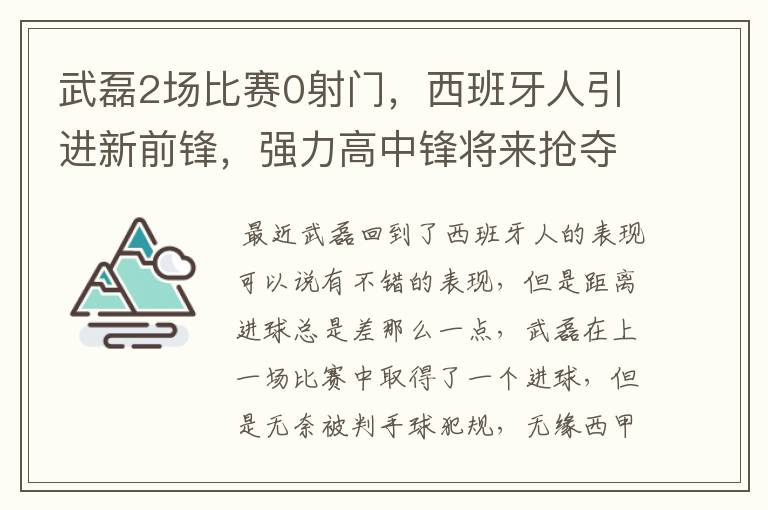 武磊2场比赛0射门，西班牙人引进新前锋，强力高中锋将来抢夺

最近武磊回到了西班牙人的表现可以说有不错的表现，但是距离进球总是差那么一点，武磊在上一场比赛中取得了一个进球，但是无奈被判手球犯规，无缘西甲